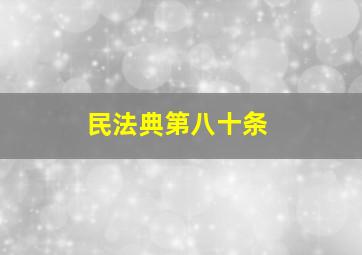 民法典第八十条